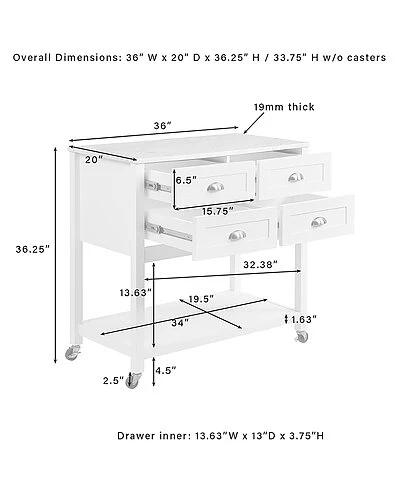 Overall Dimensions: 36" W x 20" D x 36.25" H / 33.75" H w/o casters

19mm thick

36"

20"

6.5"

15.75"

36.25"

32.38"

13.63"

19.5"

34"

1.63"

4.5"

2.5"

Drawer inner: 13.63"W x 13"D x 3.75"H